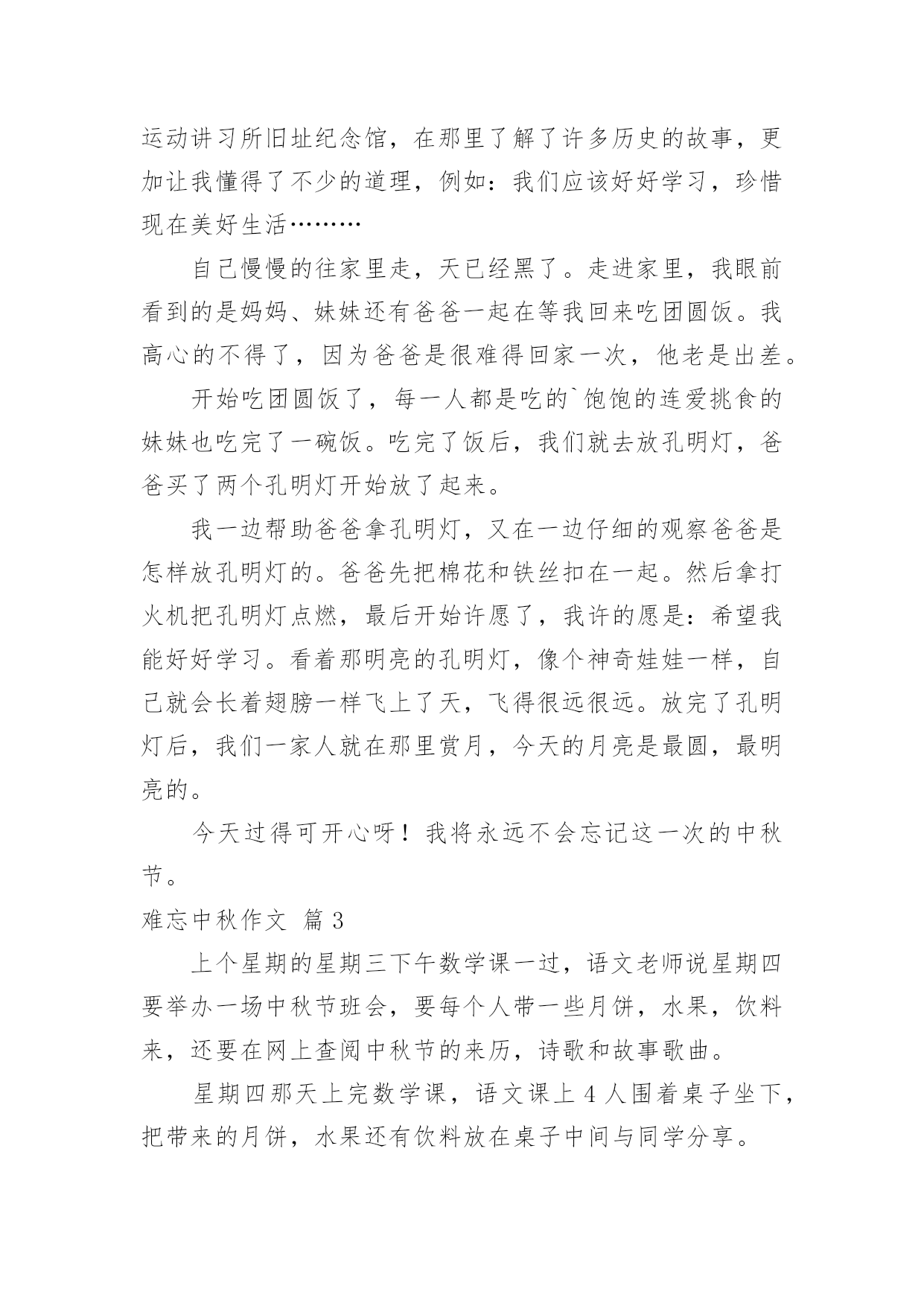 运动讲习所旧址纪念馆，在那里了解了许多历史的故事，更加让我懂得了不少的道理，例如：我们应该好好学习，珍惜现在美好生活………

自己慢慢的往家里走，天已经黑了。走进家里，我眼前看到的是妈妈、妹妹还有爸爸一起在等我回来吃团圆饭。我高心的不得了，因为爸爸是很难得回家一次，他老是出差。

开始吃团圆饭了，每一人都是吃的`饱饱的连爱挑食的妹妹也吃完了一碗饭。吃完了饭后，我们就去放孔明灯，爸爸买了两个孔明灯开始放了起来。

我一边帮助爸爸拿孔明灯，又在一边仔细的观察爸爸是怎样放孔明灯的。爸爸先把棉花和铁丝扣在一起。然后拿打火机把孔明灯点燃，最后开始许愿了，我许的愿是：希望我能好好学习。看着那明亮的孔明灯，像个神奇娃娃一样，自己就会长着翅膀一样飞上了天，飞得很远很远。放完了孔明灯后，我们一家人就在那里赏月，今天的月亮是最圆，最明亮的。

今天过得可开心呀！我将永远不会忘记这一次的中秋节。

难忘中秋作文 篇 3

上个星期的星期三下午数学课一过，语文老师说星期四要举办一场中秋节班会，要每个人带一些月饼，水果，饮料来，还要在网上查阅中秋节的来历，诗歌和故事歌曲。

星期四那天上完数学课，语文课上 4 人围着桌子坐下，把带来的月饼，水果还有饮料放在桌子中间与同学分享。